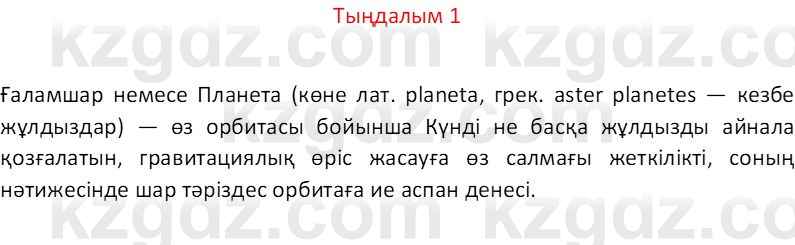 Тыңдалым 1

kzgdz.com kzgdz.com

Ғаламшар немесе Планета (көне лат. planeta, грек. aster planetes — кезбе жұлдыздар) — өз орбитасы бойынша Күнді не басқа жұлдызды айнала қозғалатын, гравитациялық өріс жасауға өз салмағы жеткілікті, соның нәтижесінде шар тәріздес орбитаға ие аспан денесі.

kzgdz.com kzgdz.com